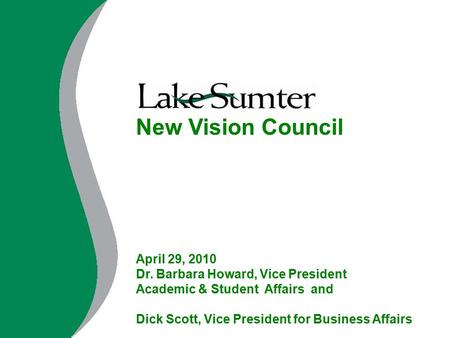 Lake Sumter
New Vision Council

April 29, 2010
Dr. Barbara Howard, Vice President
Academic & Student Affairs and

Dick Scott, Vice President for Business Affairs